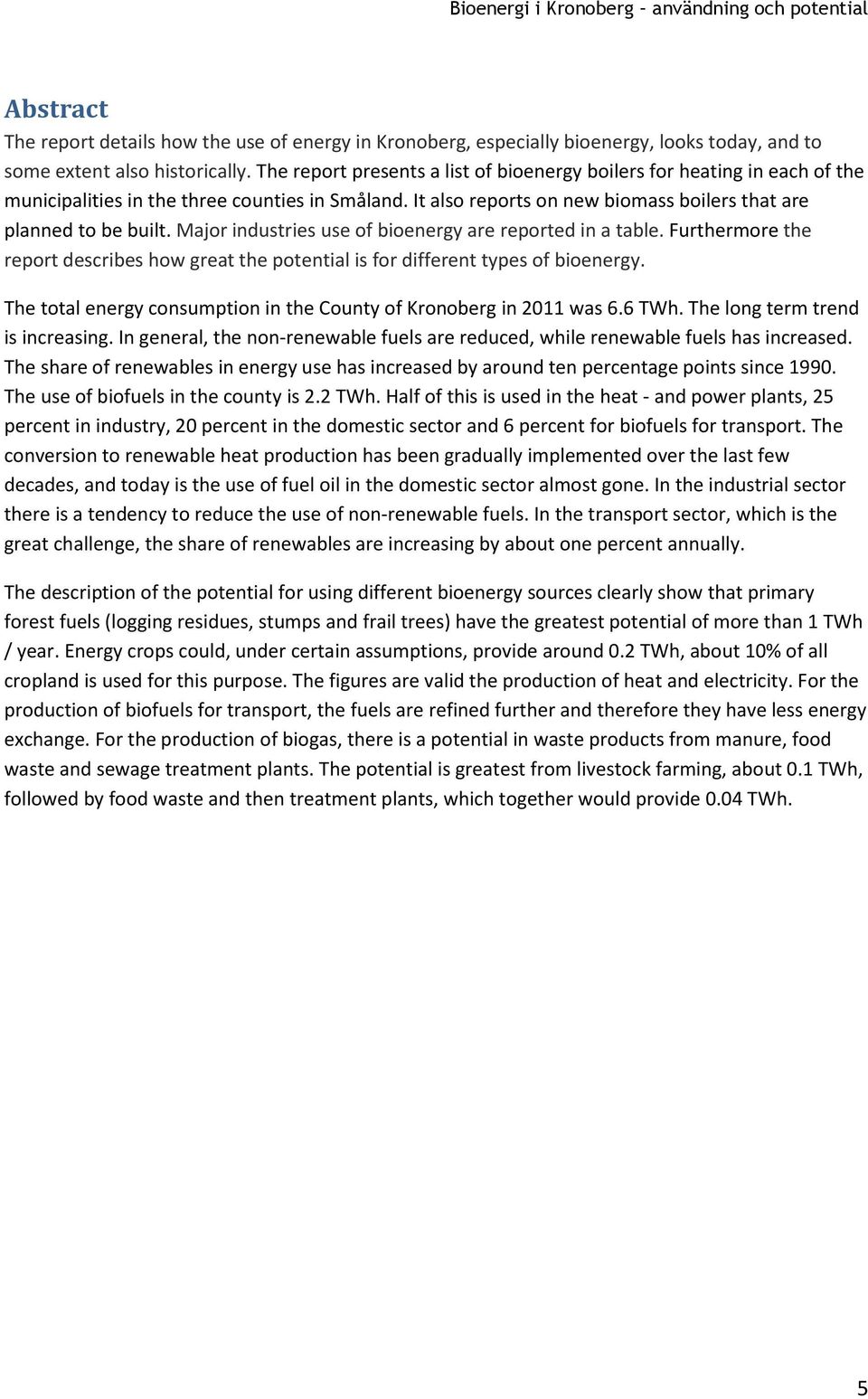 Bioenergi i Kronoberg - användning och potential

Abstract

The report details how the use of energy in Kronoberg, especially bioenergy, looks today, and to some extent also historically. The report presents a list of bioenergy boilers for heating in each of the municipalities in the three counties in Småland. It also reports on new biomass boilers that are planned to be built. Major industries use of bioenergy are reported in a table. Furthermore the report describes how great the potential is for different types of bioenergy.

The total energy consumption in the County of Kronoberg in 2011 was 6.6 TWh. The long term trend is increasing. In general, the non-renewable fuels are reduced, while renewable fuels has increased. The share of renewables in energy use has increased by around ten percentage points since 1990. The use of biofuels in the county is 2.2 TWh. Half of this is used in the heat - and power plants, 25 percent in industry, 20 percent in the domestic sector and 6 percent for biofuels for transport. The conversion to renewable heat production has been gradually implemented over the last few decades, and today is the use of fuel oil in the domestic sector almost gone. In the industrial sector there is a tendency to reduce the use of non-renewable fuels. In the transport sector, which is the great challenge, the share of renewables are increasing by about one percent annually.

The description of the potential for using different bioenergy sources clearly show that primary forest fuels (logging residues, stumps and frail trees) have the greatest potential of more than 1 TWh / year. Energy crops could, under certain assumptions, provide around 0.2 TWh, about 10% of all cropland is used for this purpose. The figures are valid the production of heat and electricity. For the production of biofuels for transport, the fuels are refined further and therefore they have less energy exchange. For the production of biogas, there is a potential in waste products from manure, food waste and sewage treatment plants. The potential is greatest from livestock farming, about 0.1 TWh, followed by food waste and then treatment plants, which together would provide 0.04 TWh.

5